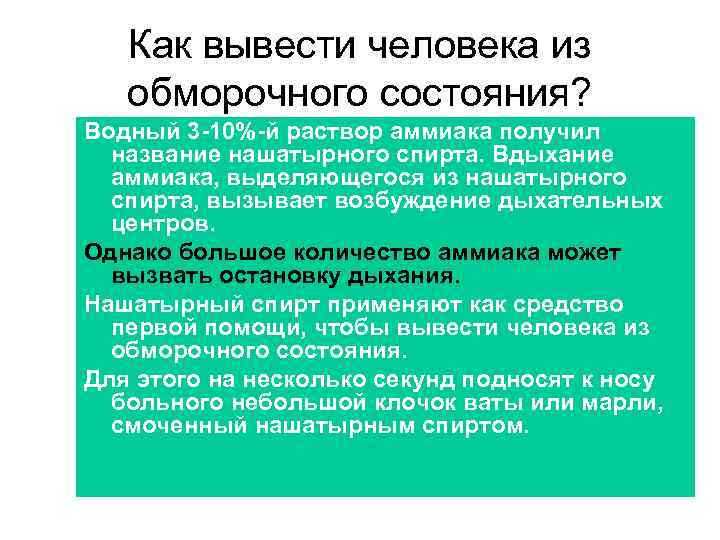 Как вывести человека из обморочного состояния?

Водный 3-10%-й раствор аммиака получил название нашатырного спирта. Вдыхание аммиака, выделяющегося из нашатырного спирта, вызывает возбуждение дыхательных центров.

Однако большое количество аммиака может вызвать остановку дыхания.

Нашатырный спирт применяют как средство первой помощи, чтобы вывести человека из обморочного состояния.

Для этого на несколько секунд подносят к носу больного небольшой клочок ваты или марли, смоченный нашатырным спиртом.